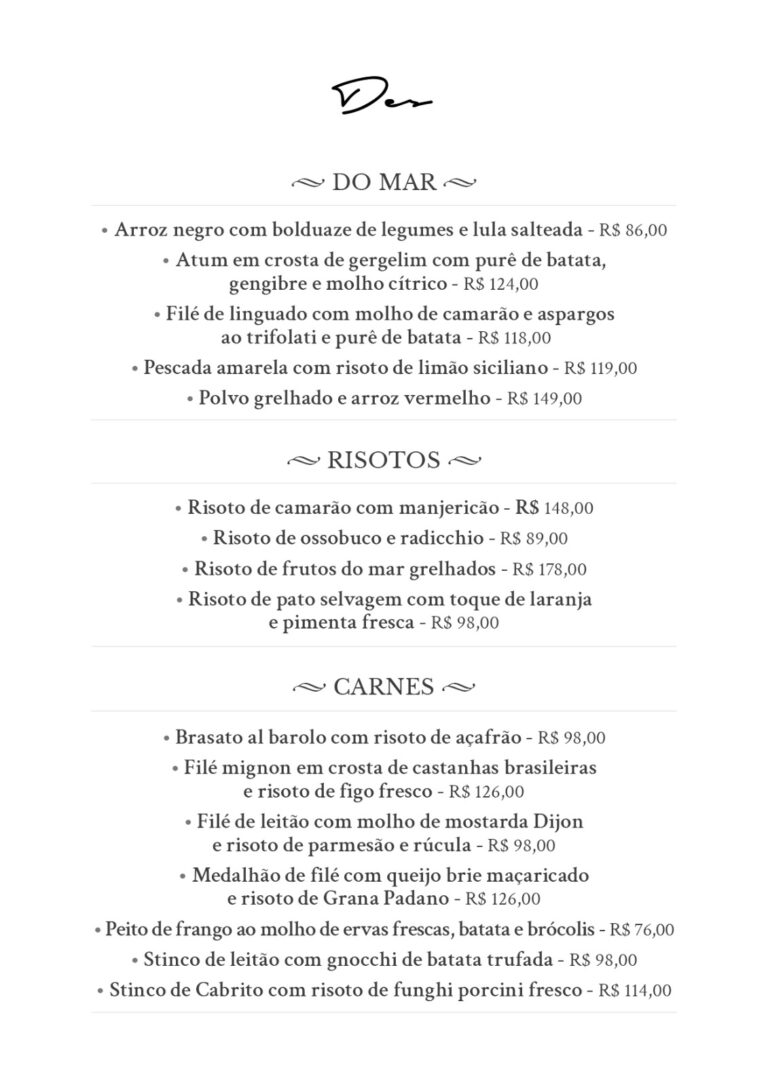 Des

DO MAR

• Arroz negro com bolduaze de legumes e lula salteada - R$ 86,00

• Atum em crosta de gergelim com purê de batata, gengibre e molho cítrico - R$ 124,00

• Filé de linguado com molho de camarão e aspargos ao trifolati e purê de batata - R$ 118,00

• Pescada amarela com risoto de limão siciliano - R$ 119,00

• Polvo grelhado e arroz vermelho - R$ 149,00

RISOTOS

• Risoto de camarão com manjericão - R$ 148,00

• Risoto de ossobuco e radicchio - R$ 89,00

• Risoto de frutos do mar grelhados - R$ 178,00

• Risoto de pato selvagem com toque de laranja e pimenta fresca - R$ 98,00

CARNES

• Brasato al barolo com risoto de açafrão - R$ 98,00

• Filé mignon em crosta de castanhas brasileiras e risoto de figo fresco - R$ 126,00

• Filé de leitão com molho de mostarda Dijon e risoto de parmesão e rúcula - R$ 98,00

• Medalhão de filé com queijo brie maçaricado e risoto de Grana Padano - R$ 126,00

• Peito de frango ao molho de ervas frescas, batata e brócolis - R$ 76,00

• Stinco de leitão com gnocchi de batata trufada - R$ 98,00

• Stinco de Cabrito com risoto de funghi porcini fresco - R$ 114,00